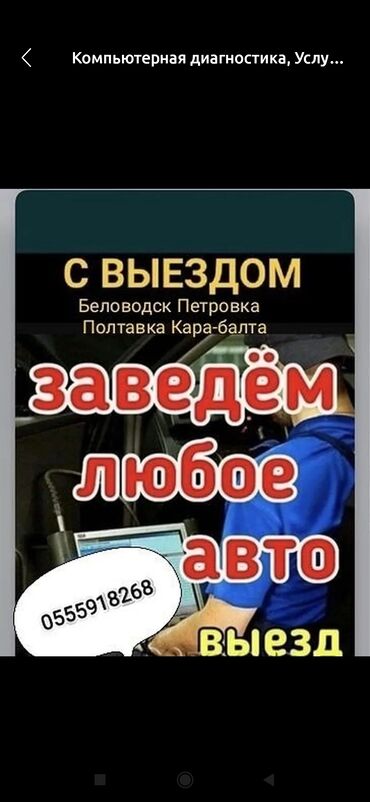 Компьютерная диагностика, Услу...

С ВЫЕЗДОМ
Беловодск Петровка
Полтавка Кара-балта

заведём
любое
авто

0555918268

выезд